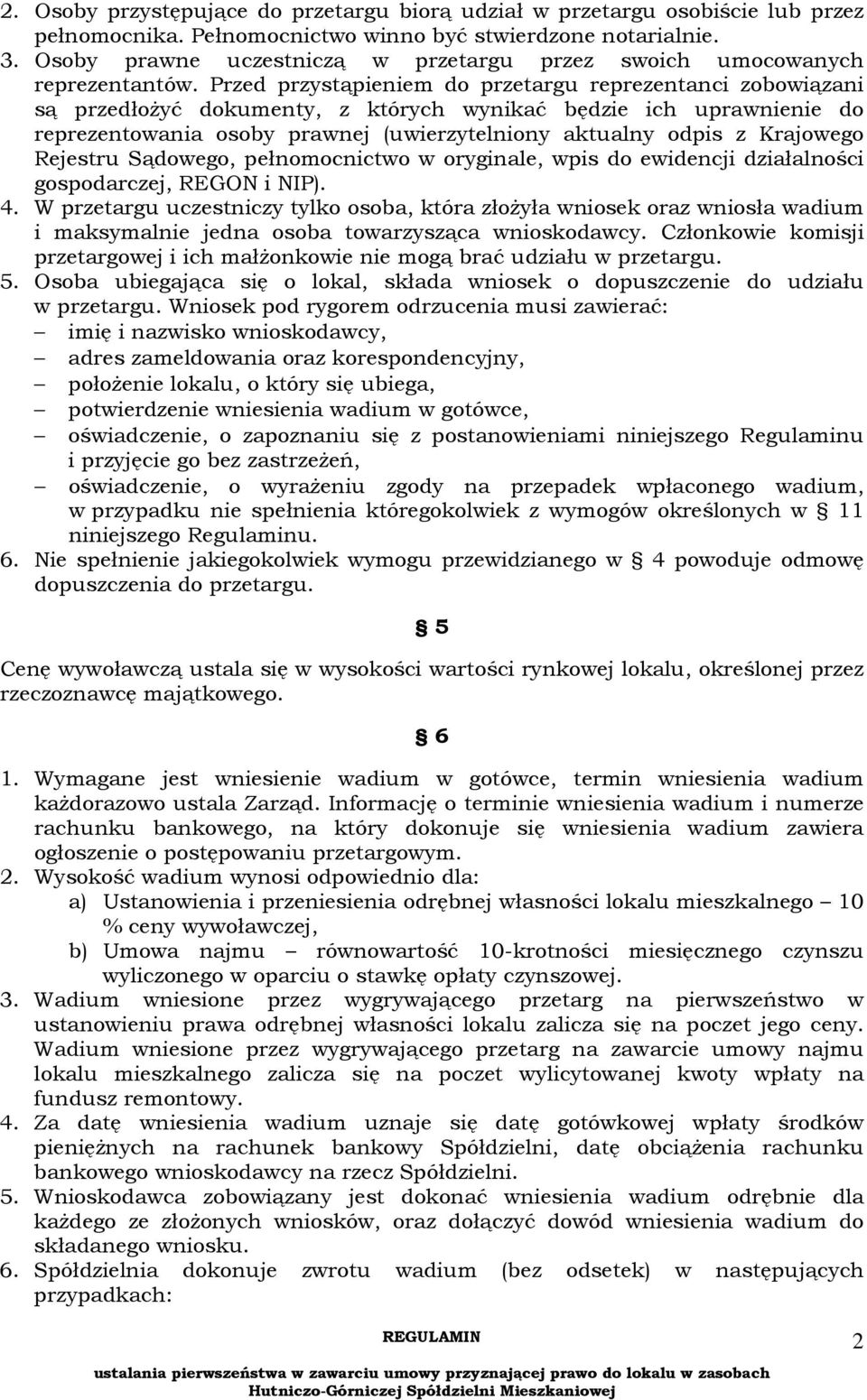 2. Osoby przystępujące do przetargu biorą udział w przetargu osobiście lub przez pełnomocnika. Pełnomocnictwo winno być stwierdzone notarialnie.
3. Osoby prawne uczestniczą w przetargu przez swoich umocowanych reprezentantów. Przed przystąpieniem do przetargu reprezentanci zobowiązani są przedłożyć dokumenty, z których wynikać będzie ich uprawnienie do reprezentowania osoby prawnej (uwierzytelniony aktualny odpis z Krajowego Rejestru Sądowego, pełnomocnictwo w oryginale, wpis do ewidencji działalności gospodarczej, REGON i NIP).
4. W przetargu uczestniczy tylko osoba, która złożyła wniosek oraz wniosła wadium i maksymalnie jedna osoba towarzysząca wnioskodawcy. Członkowie komisji przetargowej i ich małżonkowie nie mogą brać udziału w przetargu.
5. Osoba ubiegająca się o lokal, składa wniosek o dopuszczenie do udziału w przetargu. Wniosek pod rygorem odrzucenia musi zawierać:
– imię i nazwisko wnioskodawcy,
– adres zameldowania oraz korespondencyjny,
– położenie lokalu, o który się ubiega,
– potwierdzenie wniesienia wadium w gotówce,
– oświadczenie, o zapoznaniu się z postanowieniami niniejszego Regulaminu i przyjęcie go bez zastrzeżeń,
– oświadczenie, o wyrażeniu zgody na przepadek wpłaconego wadium, w przypadku nie spełnienia któregokolwiek z wymogów określonych w § 11 niniejszego Regulaminu.
6. Nie spełnienie jakiegokolwiek wymogu przewidzianego w § 4 powoduje odmowę dopuszczenia do przetargu.

§ 5

Cenę wywoławczą ustala się w wysokości wartości rynkowej lokalu, określonej przez rzeczoznawcę majątkowego.

§ 6

1. Wymagane jest wniesienie wadium w gotówce, termin wniesienia wadium każdorazowo ustala Zarząd. Informację o terminie wniesienia wadium i numerze rachunku bankowego, na który dokonuje się wniesienia wadium zawiera ogłoszenie o postępowaniu przetargowym.
2. Wysokość wadium wynosi odpowiednio dla:
a) Ustanowienia i przeniesienia odrębnej własności lokalu mieszkalnego – 10 % ceny wywoławczej,
b) Umowa najmu – równowartość 10-krotności miesięcznego czynszu wyliczonego w oparciu o stawkę opłaty czynszowej.
3. Wadium wniesione przez wygrywającego przetarg na pierwszeństwo w ustanowieniu prawa odrębnej własności lokalu zalicza się na poczet jego ceny. Wadium wniesione przez wygrywającego przetarg na zawarcie umowy najmu lokalu mieszkalnego zalicza się na poczet wylicytowanej kwoty wpłaty na fundusz remontowy.
4. Za datę wniesienia wadium uznaje się datę gotówkowej wpłaty środków pieniężnych na rachunek bankowy Spółdzielni, datę obciążenia rachunku bankowego wnioskodawcy na rzecz Spółdzielni.
5. Wnioskodawca zobowiązany jest dokonać wniesienia wadium odrębnie dla każdego ze złożonych wniosków, oraz dołączyć dowód wniesienia wadium do składanego wniosku.
6. Spółdzielnia dokonuje zwrotu wadium (bez odsetek) w następujących przypadkach:

REGULAMIN
ustalania pierwszeństwa w zawarciu umowy przyznającej prawo do lokalu w zasobach Hutniczo-Górniczej Spółdzielni Mieszkaniowej
2